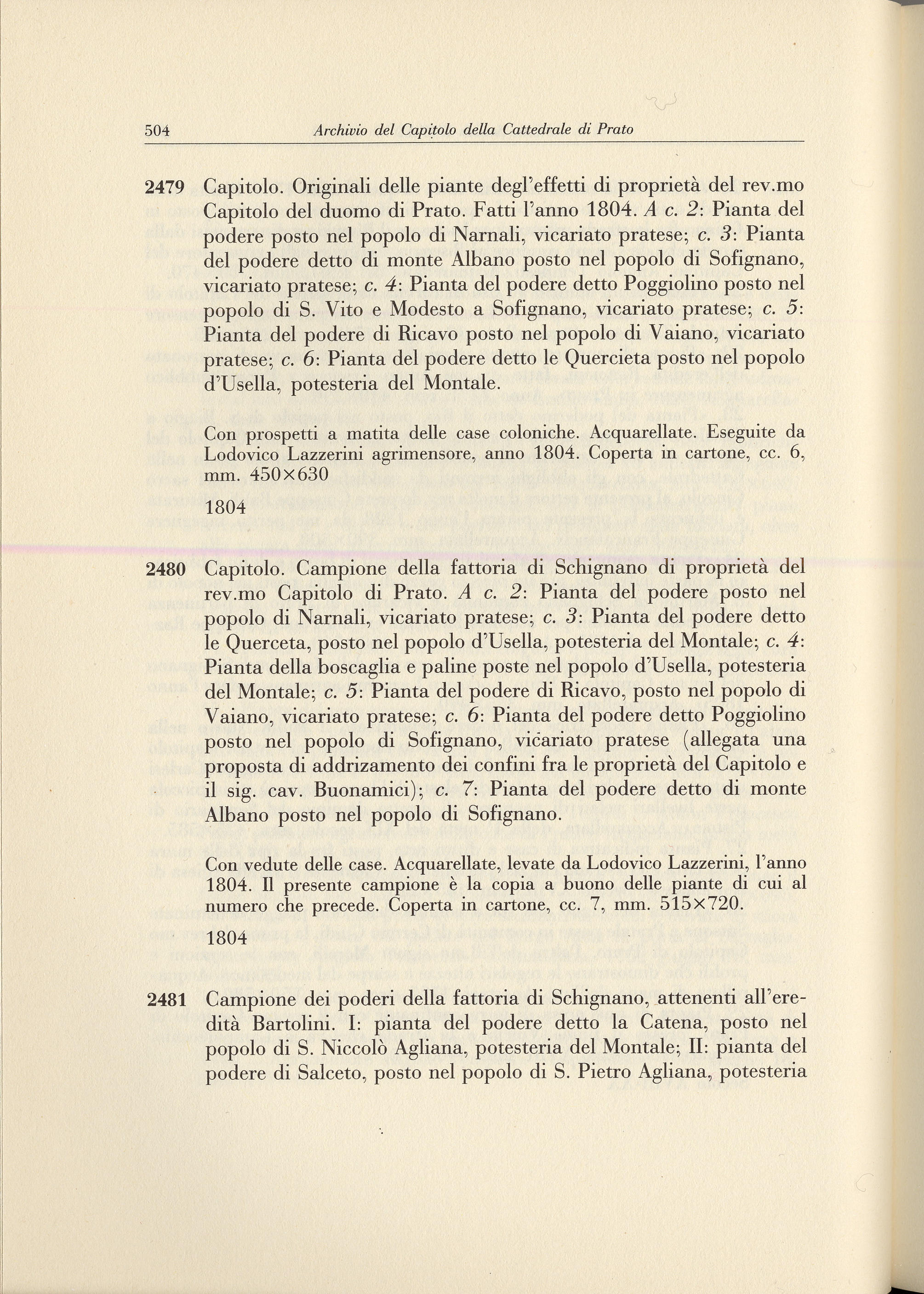 504 Archivio del Capitolo della Cattedrale di Prato

2479 Capitolo. Originali delle piante degl'effetti di proprietà del rev.mo Capitolo del duomo di Prato. Fatti l'anno 1804. A c. 2: Pianta del podere posto nel popolo di Narnali, vicariato pratese; c. 3: Pianta del podere detto di monte Albano posto nel popolo di Sofignano, vicariato pratese; c. 4: Pianta del podere detto Poggiolino posto nel popolo di S. Vito e Modesto a Sofignano, vicariato pratese; c. 5: Pianta del podere di Ricavo posto nel popolo di Vaiano, vicariato pratese; c. 6: Pianta del podere detto le Quercieta posto nel popolo d'Usella, potesteria del Montale.

Con prospetti a matita delle case coloniche. Acquarellate. Eseguite da Lodovico Lazzerini agrimensore, anno 1804. Coperta in cartone, cc. 6, mm. 450×630

1804

2480 Capitolo. Campione della fattoria di Schignano di proprietà del rev.mo Capitolo di Prato. A c. 2: Pianta del podere posto nel popolo di Narnali, vicariato pratese; c. 3: Pianta del podere detto le Querceta, posto nel popolo d'Usella, potesteria del Montale; c. 4: Pianta della boscaglia e paline poste nel popolo d'Usella, potesteria del Montale; c. 5: Pianta del podere di Ricavo, posto nel popolo di Vaiano, vicariato pratese; c. 6: Pianta del podere detto Poggiolino posto nel popolo di Sofignano, vicariato pratese (allegata una proposta di addrizamento dei confini fra le proprietà del Capitolo e il sig. cav. Buonamici); c. 7: Pianta del podere detto di monte Albano posto nel popolo di Sofignano.

Con vedute delle case. Acquarellate, levate da Lodovico Lazzerini, l'anno 1804. Il presente campione è la copia a buono delle piante di cui al numero che precede. Coperta in cartone, cc. 7, mm. 515×720.

1804

2481 Campione dei poderi della fattoria di Schignano, attenenti all'eredità Bartolini. I: pianta del podere detto la Catena, posto nel popolo di S. Niccolò Agliana, potesteria del Montale; II: pianta del podere di Salceto, posto nel popolo di S. Pietro Agliana, potesteria